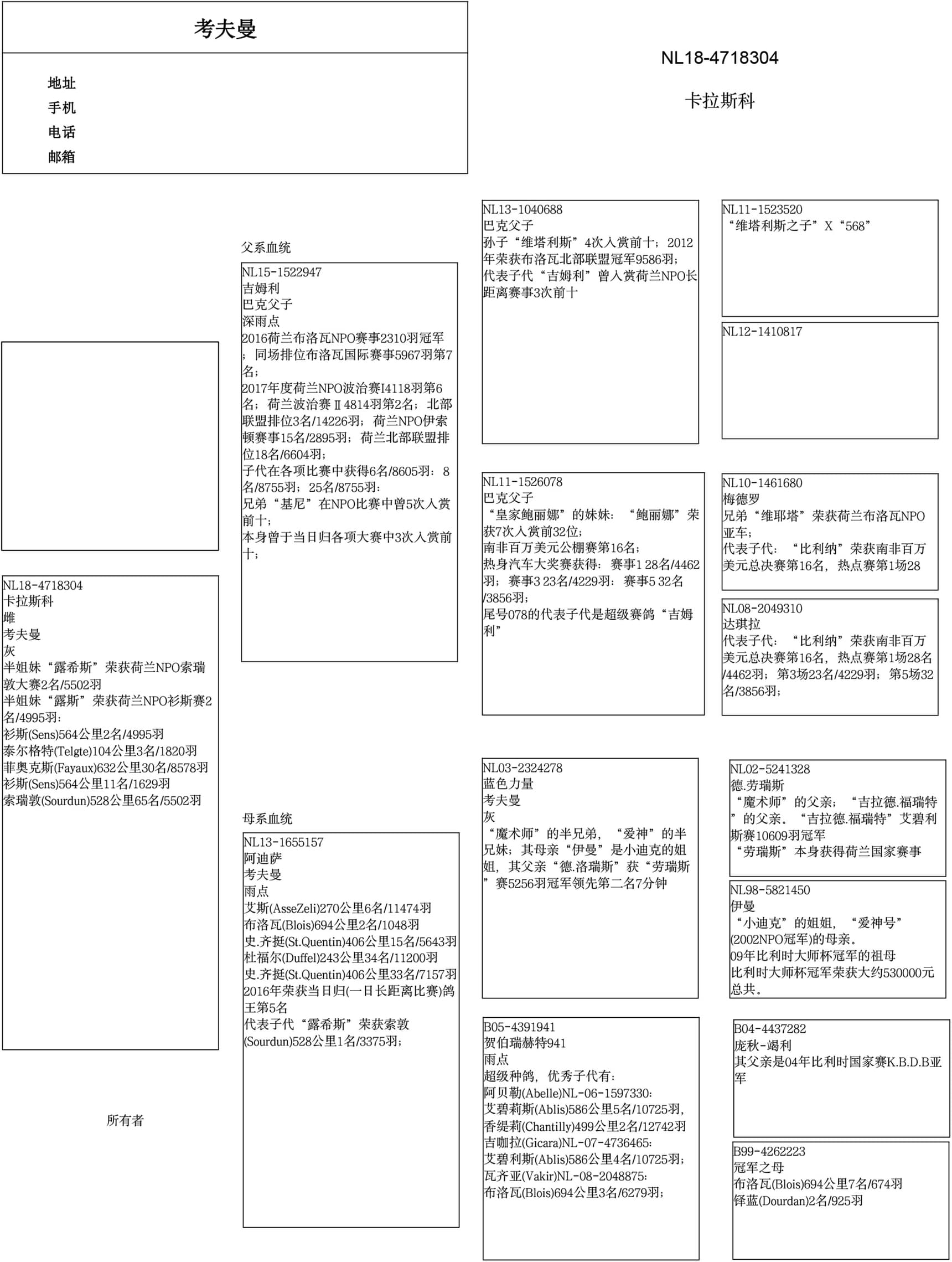 考夫曼

地址
手机
电话
邮箱

NL18-4718304

卡拉斯科

NL18-4718304
卡拉斯科
雌
考夫曼
灰
半姐妹“露希斯”荣获荷兰NPO索瑞敦大赛2名/5502羽
半姐妹“露斯”荣获荷兰NPO衫斯赛2名/4995羽：
衫斯(Sens)564公里2名/4995羽
泰尔格特(Telgte)104公里3名/1820羽
菲奥克斯(Fayaux)632公里30名/8578羽
衫斯(Sens)564公里11名/1629羽
索瑞敦(Sourdun)528公里65名/5502羽

所有者

父系血统

NL15-1522947
吉姆利
巴克父子
深雨点
2016荷兰布洛瓦NPO赛事2310羽冠军；同场排位布洛瓦国际赛事5967羽第7名；
2017年度荷兰NPO波治赛I4118羽第6名；荷兰波治赛Ⅱ4814羽第2名；北部联盟排位3名/14226羽；荷兰NPO伊索顿赛事15名/2895羽；荷兰北部联盟排位18名/6604羽；
子代在各项比赛中获得6名/8605羽：8名/8755羽；25名/8755羽：
兄弟“基尼”在NPO比赛中曾5次入赏前十；
本身曾于当日归各项大赛中3次入赏前十；

母系血统

NL13-1655157
阿迪萨
考夫曼
雨点
艾斯(AsseZeli)270公里6名/11474羽
布洛瓦(Blois)694公里2名/1048羽
史.齐挺(St.Quentin)406公里15名/5643羽
杜福尔(Duffel)243公里34名/11200羽
史.齐挺(St.Quentin)406公里33名/7157羽
2016年荣获当日归(一日长距离比赛)鸽王第5名
代表子代“露希斯”荣获索敦(Sourdun)528公里1名/3375羽；

NL13-1040688
巴克父子
孙子“维塔利斯”4次入赏前十；2012年荣获布洛瓦北部联盟冠军9586羽；
代表子代“吉姆利”曾入赏荷兰NPO长距离赛事3次前十

NL11-1526078
巴克父子
“皇家鲍丽娜”的妹妹：“鲍丽娜”荣获7次入赏前32位；
南非百万美元公棚赛第16名；
热身汽车大奖赛获得：赛事1 28名/4462羽；赛事3 23名/4229羽：赛事5 32名/3856羽；
尾号078的代表子代是超级赛鸽“吉姆利”

NL03-2324278
蓝色力量
考夫曼
灰
“魔术师”的半兄弟，“爱神”的半兄妹；其母亲“伊曼”是小迪克的姐姐，其父亲“德.洛瑞斯”获“劳瑞斯”赛5256羽冠军领先第二名7分钟

B05-4391941
贺伯瑞赫特941
雨点
超级种鸽，优秀子代有：
阿贝勒(Abelle)NL-06-1597330：
艾碧莉斯(Ablis)586公里5名/10725羽，
香缇莉(Chantilly)499公里2名/12742羽
吉咖拉(Gicara)NL-07-4736465：
艾碧利斯(Ablis)586公里4名/10725羽；
瓦齐亚(Vakir)NL-08-2048875：
布洛瓦(Blois)694公里3名/6279羽；

NL11-1523520
“维塔利斯之子”X“568”

NL12-1410817

NL10-1461680
梅德罗
兄弟“维耶塔”荣获荷兰布洛瓦NPO亚军；
代表子代：“比利纳”荣获南非百万美元总决赛第16名，热点赛第1场28

NL08-2049310
达琪拉
代表子代：“比利纳”荣获南非百万美元总决赛第16名，热点赛第1场28名/4462羽；第3场23名/4229羽；第5场32名/3856羽；

NL02-5241328
德.劳瑞斯
“魔术师”的父亲；“吉拉德.福瑞特”的父亲。“吉拉德.福瑞特”艾碧利斯赛10609羽冠军
“劳瑞斯”本身获得荷兰国家赛事

NL98-5821450
伊曼
“小迪克”的姐姐，“爱神号”(2002NPO冠军)的母亲。
09年比利时大师杯冠军的祖母
比利时大师杯冠军荣获大约530000元总共。

B04-4437282
庞秋-竭利
其父亲是04年比利时国家赛K.B.D.B亚军

B99-4262223
冠军之母
布洛瓦(Blois)694公里7名/674羽
铎蓝(Dourdan)2名/925羽